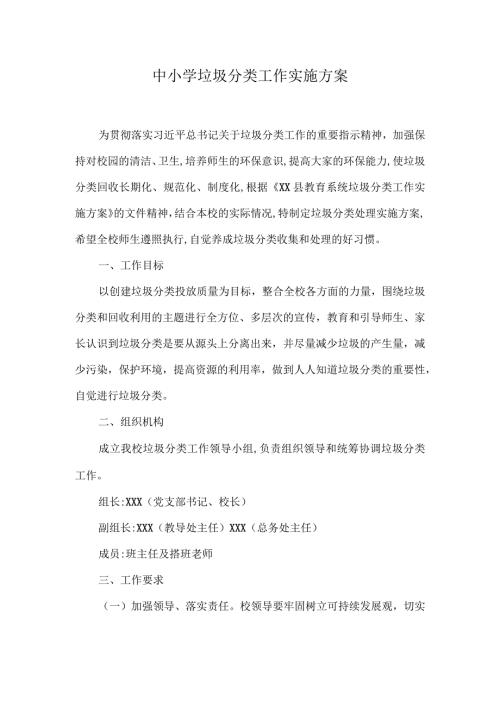 中小学垃圾分类工作实施方案

为贯彻落实习近平总书记关于垃圾分类工作的重要指示精神，加强保持对校园的清洁、卫生,培养师生的环保意识,提高大家的环保能力,使垃圾分类回收长期化、规范化、制度化,根据《XX县教育系统垃圾分类工作实施方案》的文件精神，结合本校的实际情况,特制定垃圾分类处理实施方案,希望全校师生遵照执行,自觉养成垃圾分类收集和处理的好习惯。

一、工作目标

以创建垃圾分类投放质量为目标，整合全校各方面的力量，围绕垃圾分类和回收利用的主题进行全方位、多层次的宣传，教育和引导师生、家长认识到垃圾分类是要从源头上分离出来，并尽量减少垃圾的产生量，减少污染，保护环境，提高资源的利用率，做到人人知道垃圾分类的重要性，自觉进行垃圾分类。

二、组织机构

成立我校垃圾分类工作领导小组,负责组织领导和统筹协调垃圾分类工作。

组长:XXX（党支部书记、校长）

副组长:XXX（教导处主任）XXX（总务处主任）

成员:班主任及搭班老师

三、工作要求

（一）加强领导、落实责任。校领导要牢固树立可持续发展观，切实